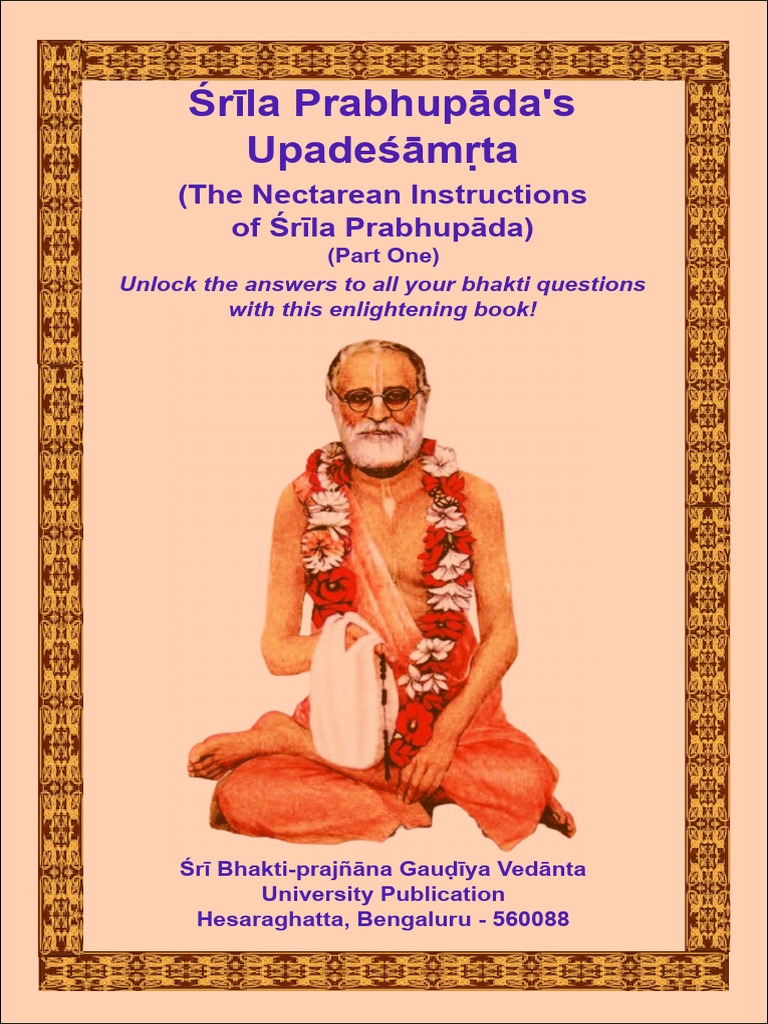 Śrīla Prabhupāda's Upadeśāmṛta

(The Nectarean Instructions of Śrīla Prabhupāda)

(Part One)

Unlock the answers to all your bhakti questions with this enlightening book!

Śrī Bhakti-prajñāna Gauḍīya Vedānta University Publication

Hesaraghatta, Bengaluru - 560088